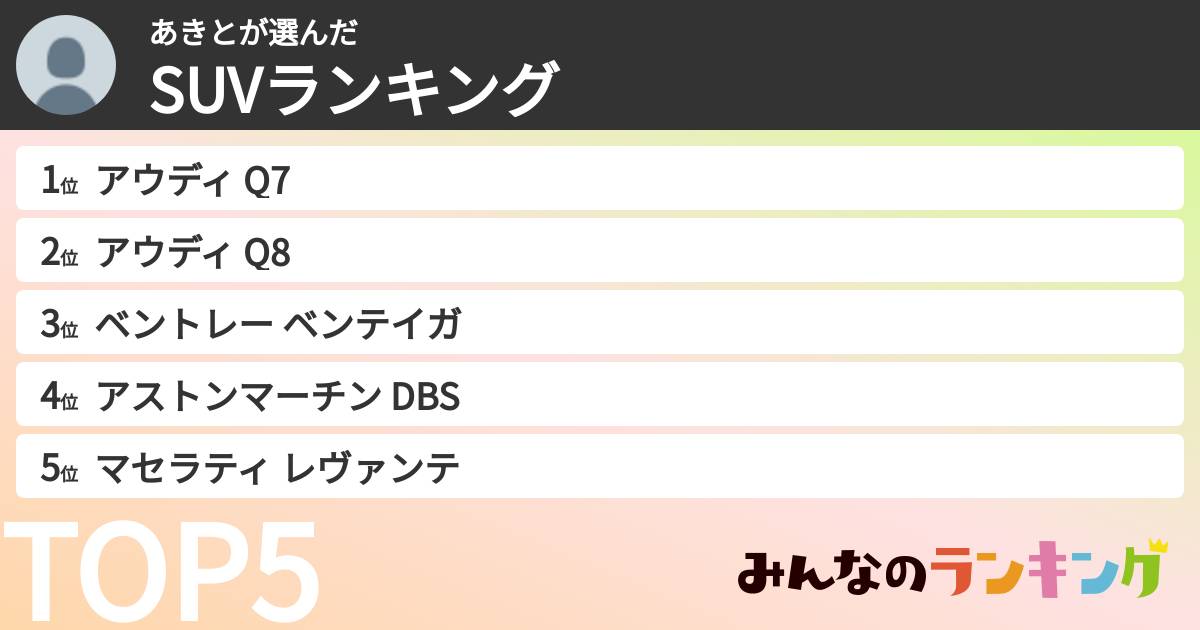 あきとが選んだ
SUVランキング

1位 アウディ Q7

2位 アウディ Q8

3位 ベントレー ベンテイガ

4位 アストンマーチン DBS

5位 マセラティ レヴァンテ

TOP5

みんなのランキング